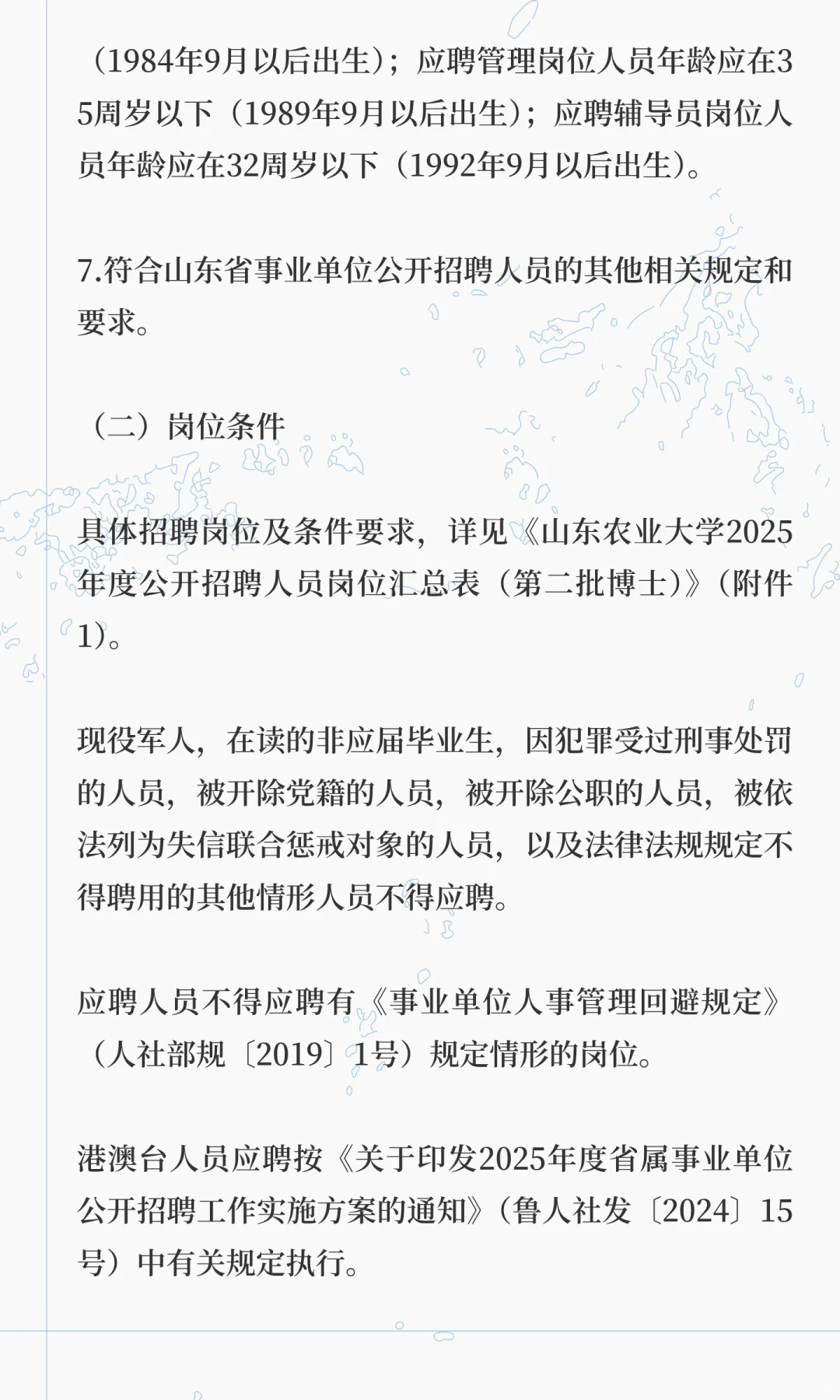 （1984年9月以后出生）；应聘管理岗位人员年龄应在35周岁以下（1989年9月以后出生）；应聘辅导员岗位人员年龄应在32周岁以下（1992年9月以后出生）。

7.符合山东省事业单位公开招聘人员的其他相关规定和要求。

（二）岗位条件

具体招聘岗位及条件要求，详见《山东农业大学2025年度公开招聘人员岗位汇总表（第二批博士）》（附件1）。

现役军人，在读的非应届毕业生，因犯罪受过刑事处罚的人员，被开除党籍的人员，被开除公职的人员，被依法列为失信联合惩戒对象的人员，以及法律法规规定不得聘用的其他情形人员不得应聘。

应聘人员不得应聘有《事业单位人事管理回避规定》（人社部规〔2019〕1号）规定情形的岗位。

港澳台人员应聘按《关于印发2025年度省属事业单位公开招聘工作实施方案的通知》（鲁人社发〔2024〕15号）中有关规定执行。